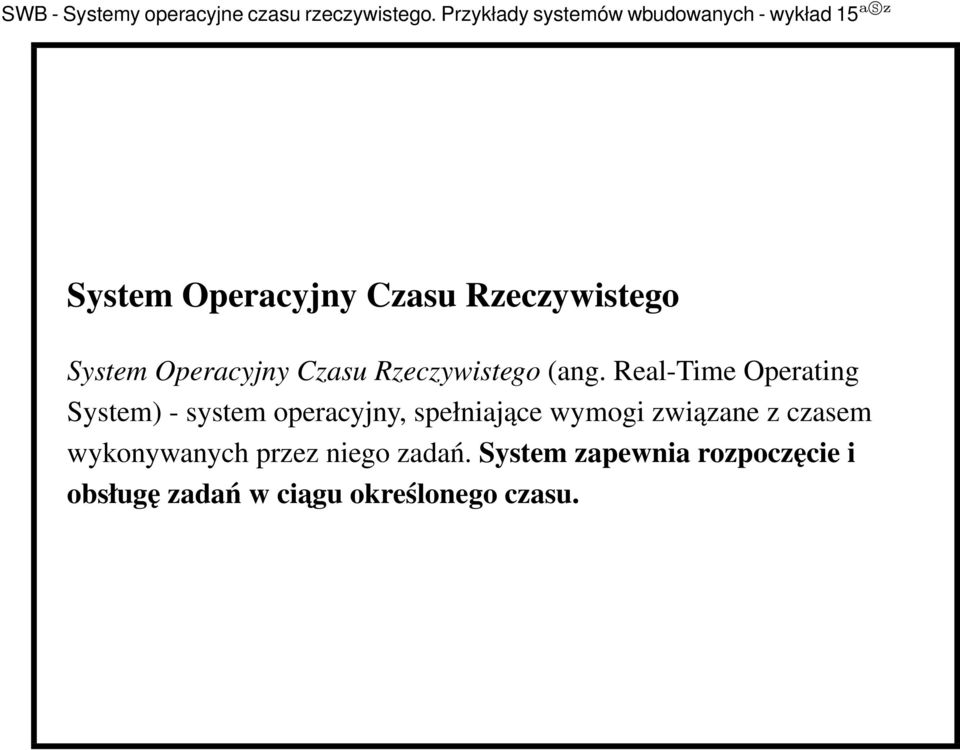 SWB - Systemy operacyjne czasu rzeczywistego. Przykłady systemów wbudowanych - wykład 15 aⓈz

System Operacyjny Czasu Rzeczywistego

System Operacyjny Czasu Rzeczywistego (ang. Real-Time Operating System) - system operacyjny, spełniające wymogi związane z czasem wykonywanych przez niego zadań. System zapewnia rozpoczęcie i obsługę zadań w ciągu określonego czasu.